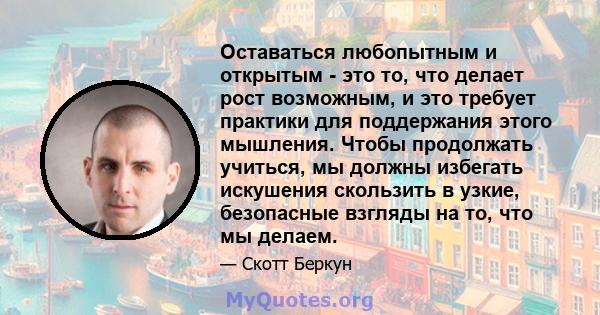 Оставаться любопытным и открытым - это то, что делает рост возможным, и это требует практики для поддержания этого мышления. Чтобы продолжать учиться, мы должны избегать искушения скользить в узкие, безопасные взгляды на то, что мы делаем.

— Скотт Беркун

MyQuotes.org